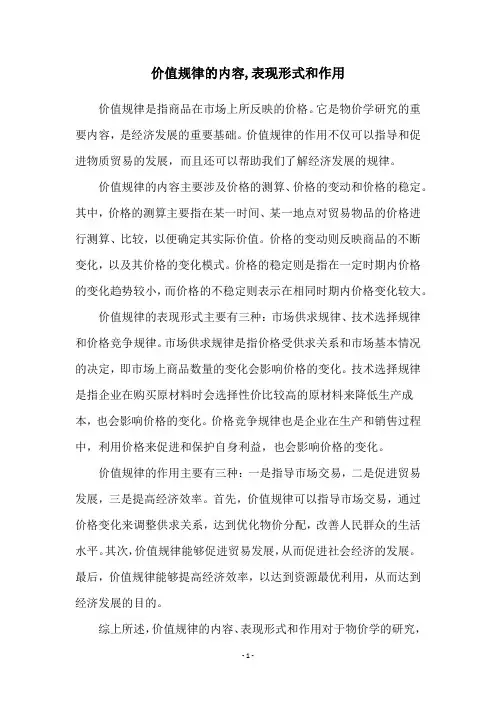 价值规律的内容,表现形式和作用

价值规律是指商品在市场上所反映的价格。它是物价学研究的重要内容，是经济发展的重要基础。价值规律的作用不仅可以指导和促进物质贸易的发展，而且还可以帮助我们了解经济发展的规律。

价值规律的内容主要涉及价格的测算、价格的变动和价格的稳定。其中，价格的测算主要指在某一时间、某一地点对贸易物品的价格进行测算、比较，以便确定其实际价值。价格的变动则反映商品的不断变化，以及其价格的变化模式。价格的稳定则是指在一定时期内价格的变化趋势较小，而价格的不稳定则表示在相同时期内价格变化较大。

价值规律的表现形式主要有三种：市场供求规律、技术选择规律和价格竞争规律。市场供求规律是指价格受供求关系和市场基本情况的决定，即市场上商品数量的变化会影响价格的变化。技术选择规律是指企业在购买原材料时会选择性价比较高的原材料来降低生产成本，也会影响价格的变化。价格竞争规律也是企业在生产和销售过程中，利用价格来促进和保护自身利益，也会影响价格的变化。

价值规律的作用主要有三种：一是指导市场交易，二是促进贸易发展，三是提高经济效率。首先，价值规律可以指导市场交易，通过价格变化来调整供求关系，达到优化物价分配，改善人民群众的生活水平。其次，价值规律能够促进贸易发展，从而促进社会经济的发展。最后，价值规律能够提高经济效率，以达到资源最优利用，从而达到经济发展的目的。

综上所述，价值规律的内容、表现形式和作用对于物价学的研究，

- 1 -